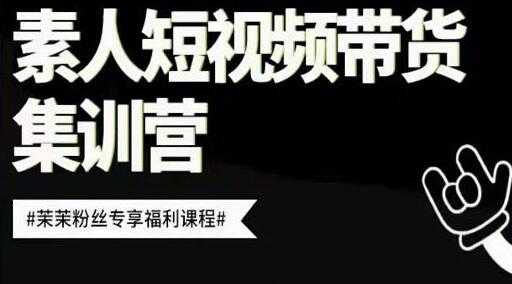 素人短视频带货集训营

#茉茉粉丝专享福利课程#